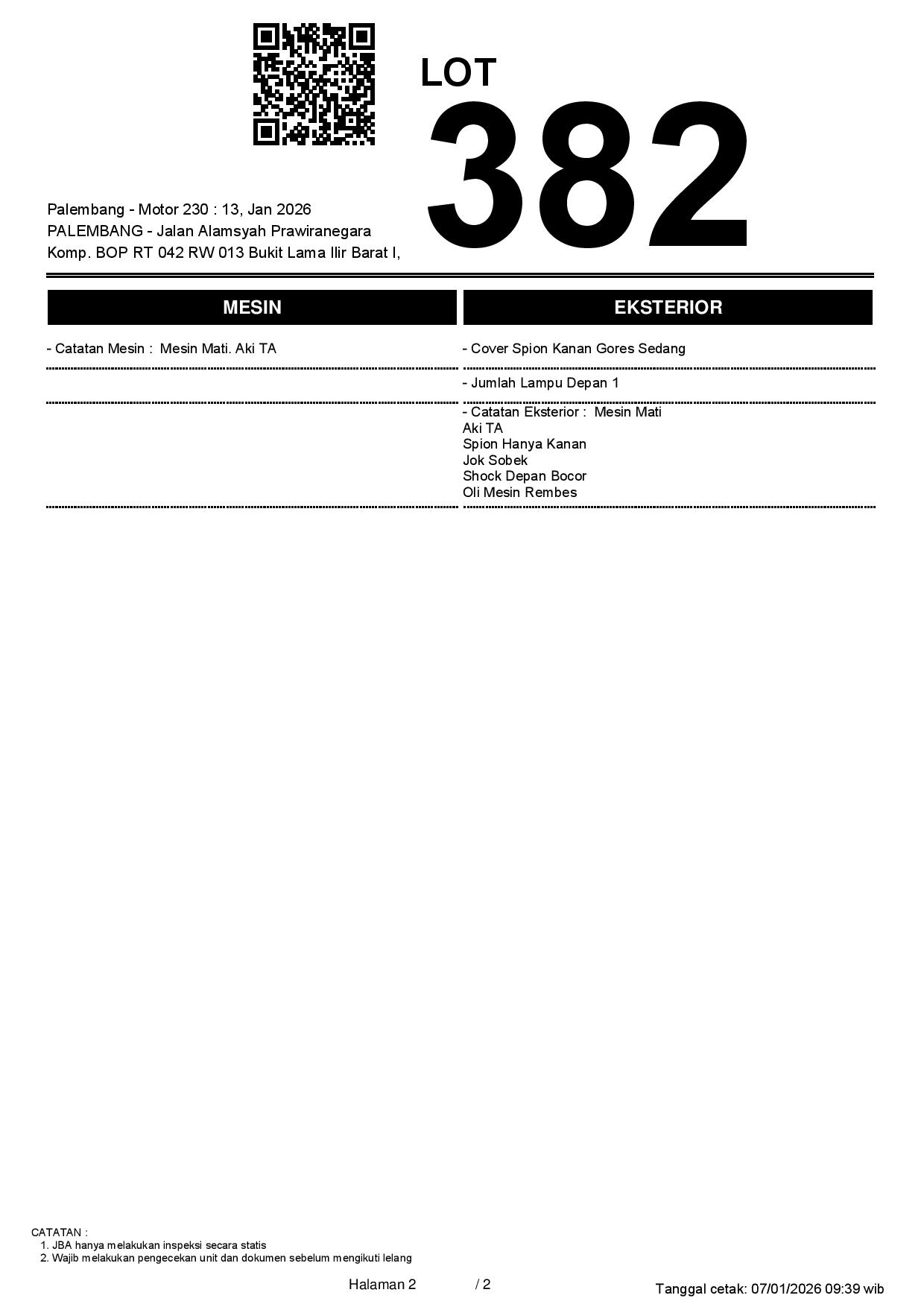 LOT
382

Palembang - Motor 230 : 13, Jan 2026
PALEMBANG - Jalan Alamsyah Prawiranegara
Komp. BOP RT 042 RW 013 Bukit Lama Ilir Barat I,

MESIN

- Catatan Mesin : Mesin Mati. Aki TA

EKSTERIOR

- Cover Spion Kanan Gores Sedang

- Jumlah Lampu Depan 1

- Catatan Eksterior : Mesin Mati
Aki TA
Spion Hanya Kanan
Jok Sobek
Shock Depan Bocor
Oli Mesin Rembes

CATATAN :
1. JBA hanya melakukan inspeksi secara statis
2. Wajib melakukan pengecekan unit dan dokumen sebelum mengikuti lelang

Halaman 2 / 2

Tanggal cetak: 07/01/2026 09:39 wib